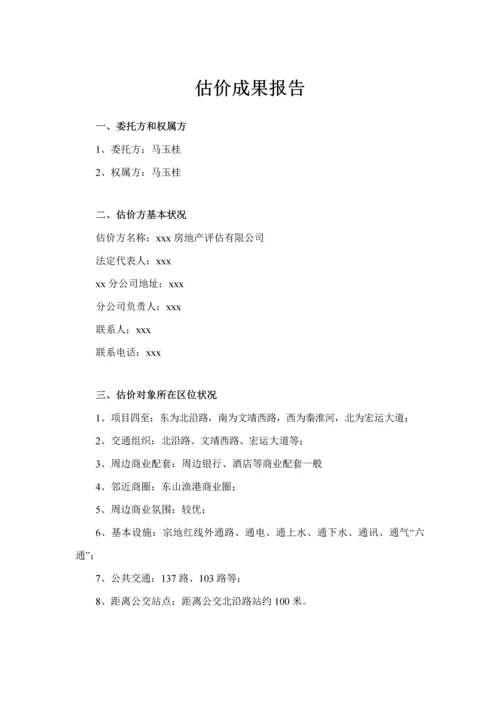 估价成果报告

一、委托方和权属方

1、委托方：马玉桂

2、权属方：马玉桂

二、估价方基本状况

估价方名称：xxx 房地产评估有限公司

法定代表人：xxx

xx 分公司地址：xxx

分公司负责人：xxx

联系人：xxx

联系电话：xxx

三、估价对象所在区位状况

1、项目四至：东为北沿路，南为文靖西路，西为秦淮河，北为宏运大道；

2、交通组织：北沿路、文靖西路、宏运大道等；

3、周边商业配套：周边银行、酒店等商业配套一般

4、邻近商圈：东山渔港商业圈；

5、周边商业氛围：较优；

6、基本设施：宗地红线外通路、通电、通上水、通下水、通讯、通气“六通”；

7、公共交通：137 路、103 路等；

8、距离公交站点：距离公交北沿路站约 100 米。